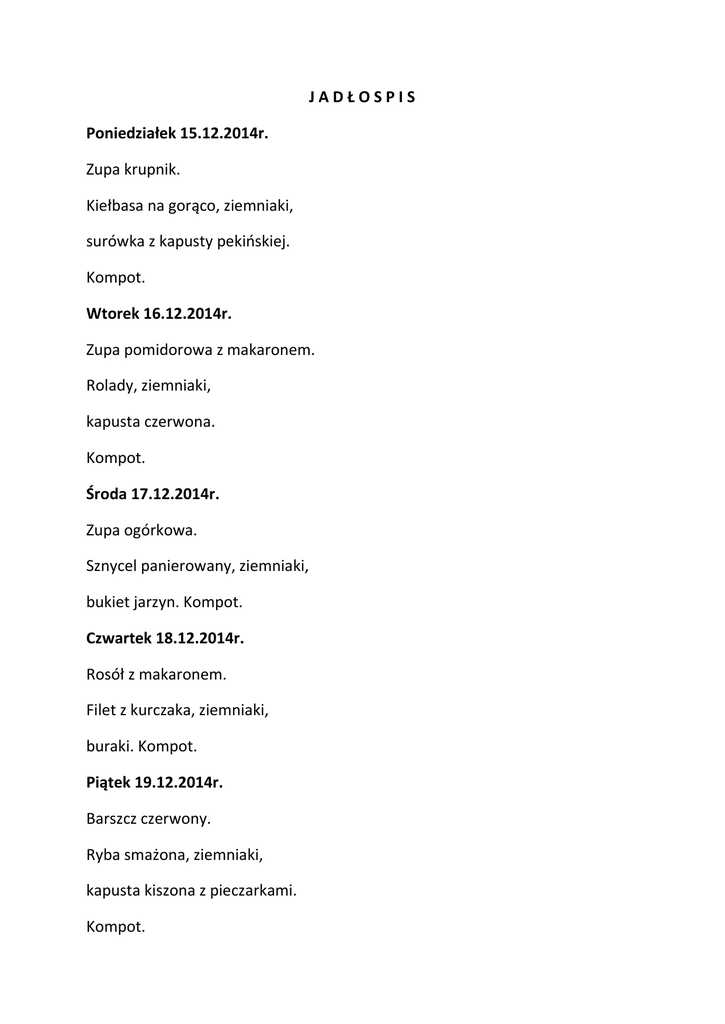 J A D Ł O S P I S

Poniedziałek 15.12.2014r.

Zupa krupnik.

Kiełbasa na gorąco, ziemniaki,

surówka z kapusty pekińskiej.

Kompot.

Wtorek 16.12.2014r.

Zupa pomidorowa z makaronem.

Rolady, ziemniaki,

kapusta czerwona.

Kompot.

Środa 17.12.2014r.

Zupa ogórkowa.

Sznycel panierowany, ziemniaki,

bukiet jarzyn. Kompot.

Czwartek 18.12.2014r.

Rosół z makaronem.

Filet z kurczaka, ziemniaki,

buraki. Kompot.

Piątek 19.12.2014r.

Barszcz czerwony.

Ryba smażona, ziemniaki,

kapusta kiszona z pieczarkami.

Kompot.